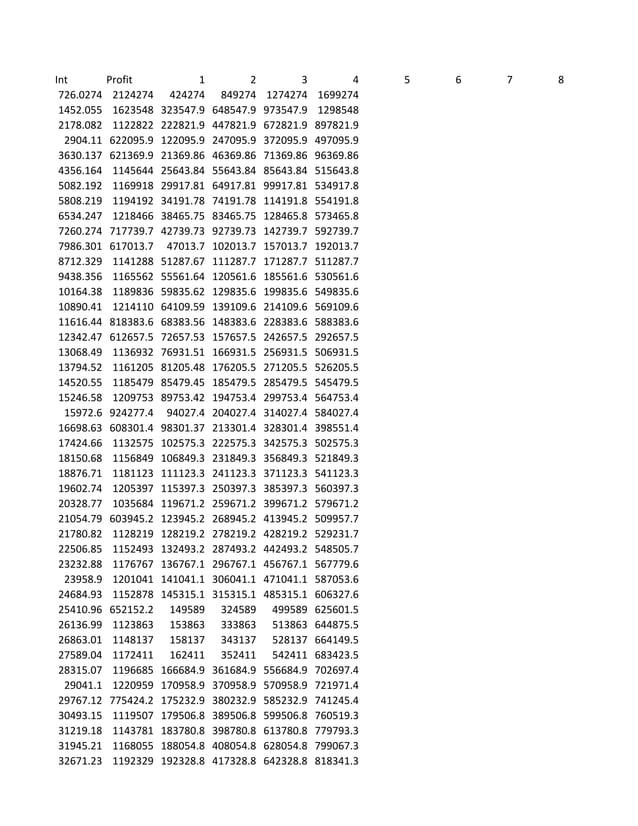 | Int | Profit | 1 | 2 | 3 | 4 | 5 | 6 | 7 | 8 |
|---|---|---|---|---|---|---|---|---|---|
| 726.0274 | 2124274 | 424274 | 849274 | 1274274 | 1699274 | | | | |
| 1452.055 | 1623548 | 323547.9 | 648547.9 | 973547.9 | 1298548 | | | | |
| 2178.082 | 1122822 | 222821.9 | 447821.9 | 672821.9 | 897821.9 | | | | |
| 2904.11 | 622095.9 | 122095.9 | 247095.9 | 372095.9 | 497095.9 | | | | |
| 3630.137 | 621369.9 | 21369.86 | 46369.86 | 71369.86 | 96369.86 | | | | |
| 4356.164 | 1145644 | 25643.84 | 55643.84 | 85643.84 | 515643.8 | | | | |
| 5082.192 | 1169918 | 29917.81 | 64917.81 | 99917.81 | 534917.8 | | | | |
| 5808.219 | 1194192 | 34191.78 | 74191.78 | 114191.8 | 554191.8 | | | | |
| 6534.247 | 1218466 | 38465.75 | 83465.75 | 128465.8 | 573465.8 | | | | |
| 7260.274 | 717739.7 | 42739.73 | 92739.73 | 142739.7 | 592739.7 | | | | |
| 7986.301 | 617013.7 | 47013.7 | 102013.7 | 157013.7 | 192013.7 | | | | |
| 8712.329 | 1141288 | 51287.67 | 111287.7 | 171287.7 | 511287.7 | | | | |
| 9438.356 | 1165562 | 55561.64 | 120561.6 | 185561.6 | 530561.6 | | | | |
| 10164.38 | 1189836 | 59835.62 | 129835.6 | 199835.6 | 549835.6 | | | | |
| 10890.41 | 1214110 | 64109.59 | 139109.6 | 214109.6 | 569109.6 | | | | |
| 11616.44 | 818383.6 | 68383.56 | 148383.6 | 228383.6 | 588383.6 | | | | |
| 12342.47 | 612657.5 | 72657.53 | 157657.5 | 242657.5 | 292657.5 | | | | |
| 13068.49 | 1136932 | 76931.51 | 166931.5 | 256931.5 | 506931.5 | | | | |
| 13794.52 | 1161205 | 81205.48 | 176205.5 | 271205.5 | 526205.5 | | | | |
| 14520.55 | 1185479 | 85479.45 | 185479.5 | 285479.5 | 545479.5 | | | | |
| 15246.58 | 1209753 | 89753.42 | 194753.4 | 299753.4 | 564753.4 | | | | |
| 15972.6 | 924277.4 | 94027.4 | 204027.4 | 314027.4 | 584027.4 | | | | |
| 16698.63 | 608301.4 | 98301.37 | 213301.4 | 328301.4 | 398551.4 | | | | |
| 17424.66 | 1132575 | 102575.3 | 222575.3 | 342575.3 | 502575.3 | | | | |
| 18150.68 | 1156849 | 106849.3 | 231849.3 | 356849.3 | 521849.3 | | | | |
| 18876.71 | 1181123 | 111123.3 | 241123.3 | 371123.3 | 541123.3 | | | | |
| 19602.74 | 1205397 | 115397.3 | 250397.3 | 385397.3 | 560397.3 | | | | |
| 20328.77 | 1035684 | 119671.2 | 259671.2 | 399671.2 | 579671.2 | | | | |
| 21054.79 | 603945.2 | 123945.2 | 268945.2 | 413945.2 | 509957.7 | | | | |
| 21780.82 | 1128219 | 128219.2 | 278219.2 | 428219.2 | 529231.7 | | | | |
| 22506.85 | 1152493 | 132493.2 | 287493.2 | 442493.2 | 548505.7 | | | | |
| 23232.88 | 1176767 | 136767.1 | 296767.1 | 456767.1 | 567779.6 | | | | |
| 23958.9 | 1201041 | 141041.1 | 306041.1 | 471041.1 | 587053.6 | | | | |
| 24684.93 | 1152878 | 145315.1 | 315315.1 | 485315.1 | 606327.6 | | | | |
| 25410.96 | 652152.2 | 149589 | 324589 | 499589 | 625601.5 | | | | |
| 26136.99 | 1123863 | 153863 | 333863 | 513863 | 644875.5 | | | | |
| 26863.01 | 1148137 | 158137 | 343137 | 528137 | 664149.5 | | | | |
| 27589.04 | 1172411 | 162411 | 352411 | 542411 | 683423.5 | | | | |
| 28315.07 | 1196685 | 166684.9 | 361684.9 | 556684.9 | 702697.4 | | | | |
| 29041.1 | 1220959 | 170958.9 | 370958.9 | 570958.9 | 721971.4 | | | | |
| 29767.12 | 775424.2 | 175232.9 | 380232.9 | 585232.9 | 741245.4 | | | | |
| 30493.15 | 1119507 | 179506.8 | 389506.8 | 599506.8 | 760519.3 | | | | |
| 31219.18 | 1143781 | 183780.8 | 398780.8 | 613780.8 | 779793.3 | | | | |
| 31945.21 | 1168055 | 188054.8 | 408054.8 | 628054.8 | 799067.3 | | | | |
| 32671.23 | 1192329 | 192328.8 | 417328.8 | 642328.8 | 818341.3 | | | | |